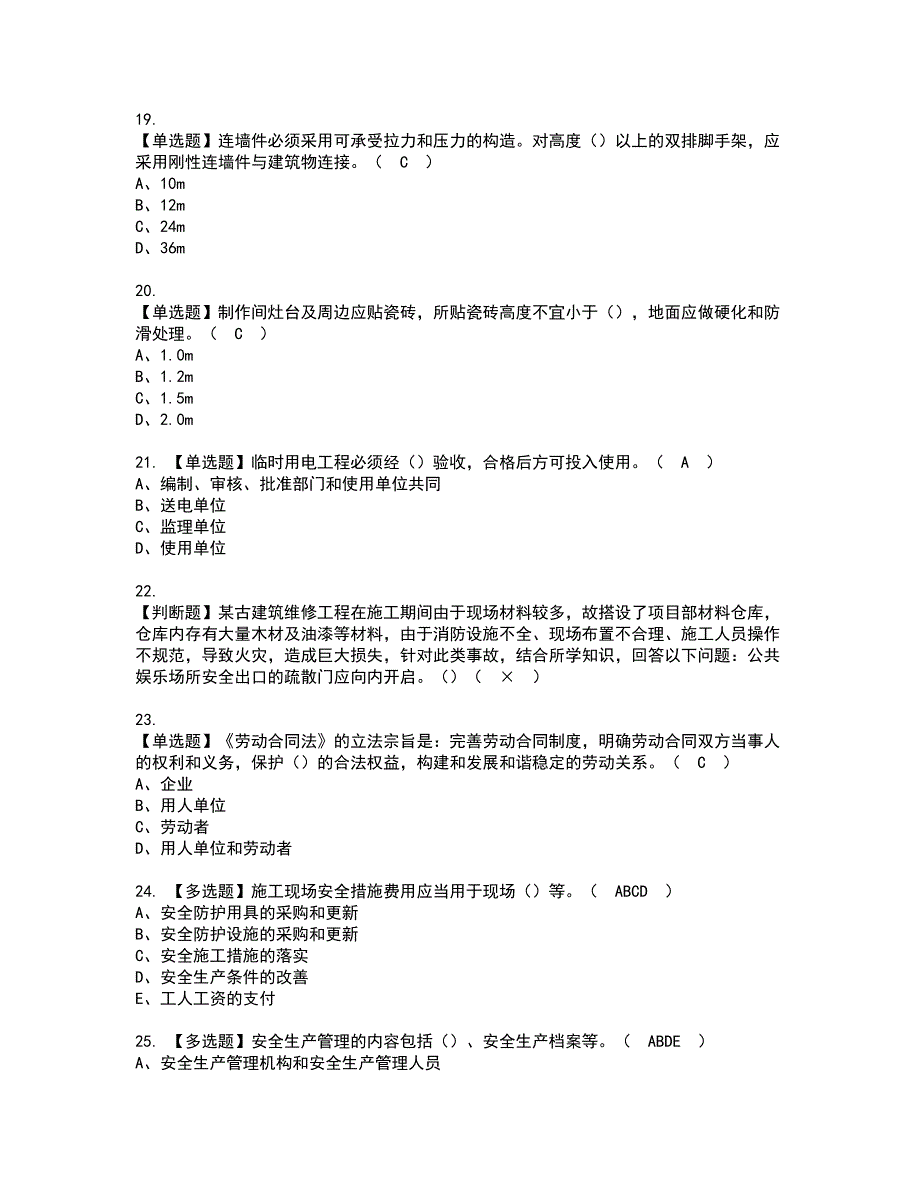 19.
【单选题】连墙件必须采用可承受拉力和压力的构造。对高度（）以上的双排脚手架，应采用刚性连墙件与建筑物连接。（ C ）
A、10m
B、12m
C、24m
D、36m

20.
【单选题】制作间灶台及周边应贴瓷砖，所贴瓷砖高度不宜小于（），地面应做硬化和防滑处理。（ C ）
A、1.0m
B、1.2m
C、1.5m
D、2.0m

21. 【单选题】临时用电工程必须经（）验收，合格后方可投入使用。（ A ）
A、编制、审核、批准部门和使用单位共同
B、送电单位
C、监理单位
D、使用单位

22.
【判断题】某古建筑维修工程在施工期间由于现场材料较多，故搭设了项目部材料仓库，仓库内存有大量木材及油漆等材料，由于消防设施不全、现场布置不合理、施工人员操作不规范，导致火灾，造成巨大损失，针对此类事故，结合所学知识，回答以下问题：公共娱乐场所安全出口的疏散门应向内开启。（）（ × ）

23.
【单选题】《劳动合同法》的立法宗旨是：完善劳动合同制度，明确劳动合同双方当事人的权利和义务，保护（）的合法权益，构建和发展和谐稳定的劳动关系。（ C ）
A、企业
B、用人单位
C、劳动者
D、用人单位和劳动者

24. 【多选题】施工现场安全措施费用应当用于现场（）等。（ ABCD ）
A、安全防护用具的采购和更新
B、安全防护设施的采购和更新
C、安全施工措施的落实
D、安全生产条件的改善
E、工人工资的支付

25. 【多选题】安全生产管理的内容包括（）、安全生产档案等。（ ABDE ）
A、安全生产管理机构和安全生产管理人员